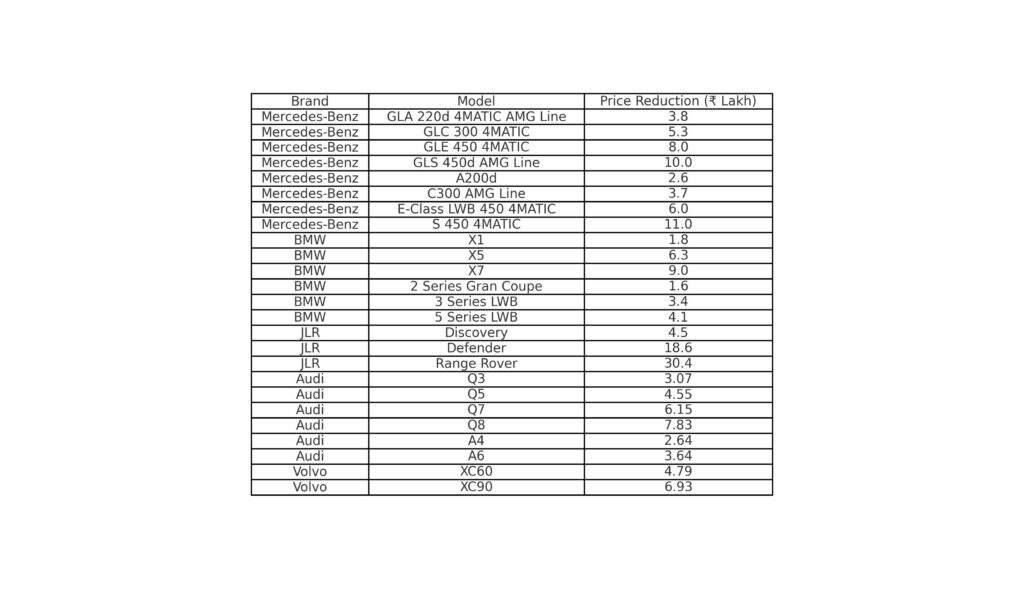 | Brand | Model | Price Reduction (₹ Lakh) |
|---|---|---|
| Mercedes-Benz | GLA 220d 4MATIC AMG Line | 3.8 |
| Mercedes-Benz | GLC 300 4MATIC | 5.3 |
| Mercedes-Benz | GLE 450 4MATIC | 8.0 |
| Mercedes-Benz | GLS 450d AMG Line | 10.0 |
| Mercedes-Benz | A200d | 2.6 |
| Mercedes-Benz | C300 AMG Line | 3.7 |
| Mercedes-Benz | E-Class LWB 450 4MATIC | 6.0 |
| Mercedes-Benz | S 450 4MATIC | 11.0 |
| BMW | X1 | 1.8 |
| BMW | X5 | 6.3 |
| BMW | X7 | 9.0 |
| BMW | 2 Series Gran Coupe | 1.6 |
| BMW | 3 Series LWB | 3.4 |
| BMW | 5 Series LWB | 4.1 |
| JLR | Discovery | 4.5 |
| JLR | Defender | 18.6 |
| JLR | Range Rover | 30.4 |
| Audi | Q3 | 3.07 |
| Audi | Q5 | 4.55 |
| Audi | Q7 | 6.15 |
| Audi | Q8 | 7.83 |
| Audi | A4 | 2.64 |
| Audi | A6 | 3.64 |
| Volvo | XC60 | 4.79 |
| Volvo | XC90 | 6.93 |